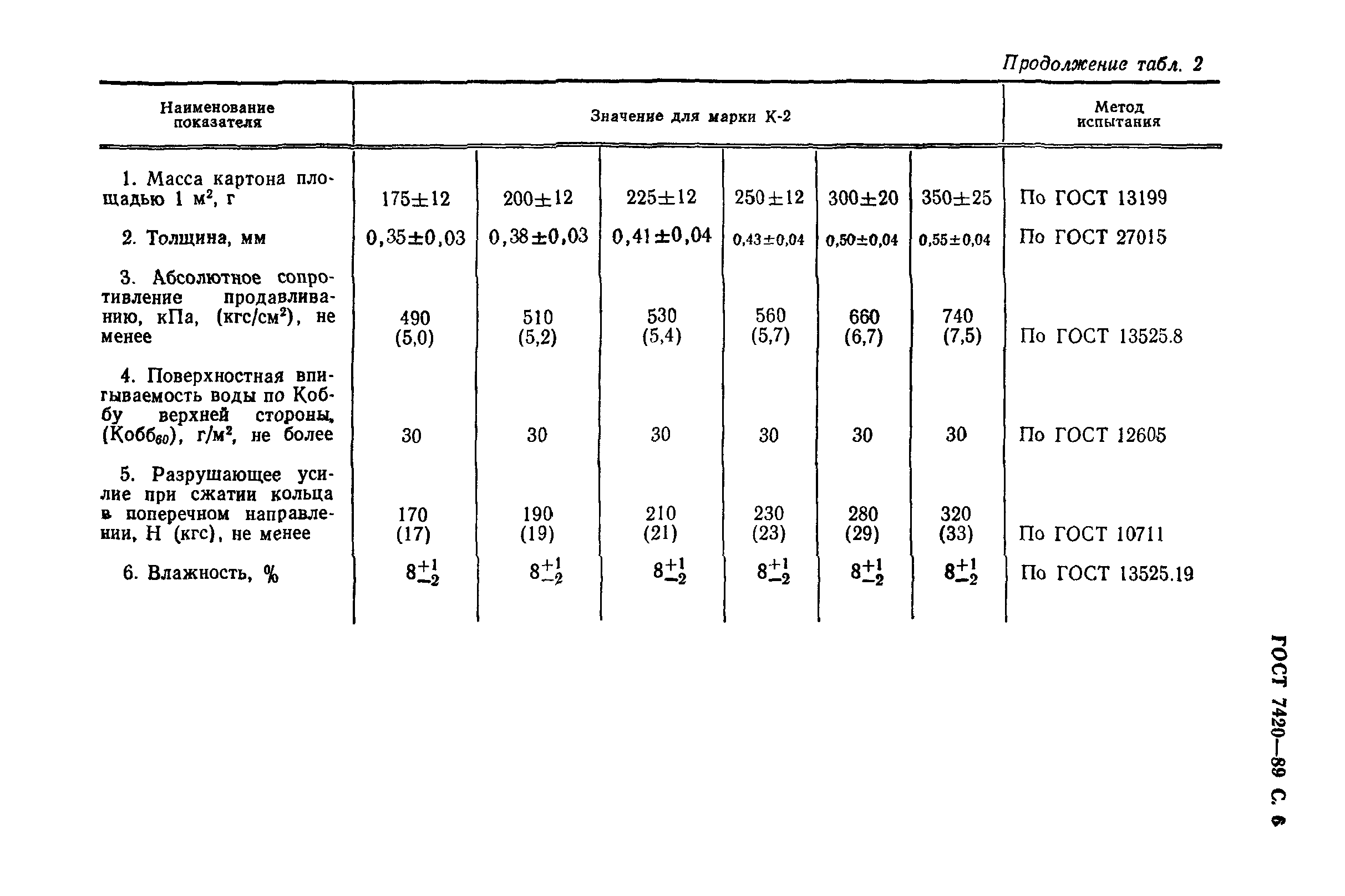 Продолжение табл. 2

| Наименование показателя | Значение для марки К-2 | | | | | | Метод испытания |
|---|---|---|---|---|---|---|---|
| 1. Масса картона площадью 1 м$^2$, г | 175±12 | 200±12 | 225±12 | 250±12 | 300±20 | 350±25 | По ГОСТ 13199 |
| 2. Толщина, мм | 0,35±0,03 | 0,38±0,03 | 0,41±0,04 | 0,43±0,04 | 0,50±0,04 | 0,55±0,04 | По ГОСТ 27015 |
| 3. Абсолютное сопротивление продавливанию, кПа, (кгс/см$^2$), не менее | 490 (5,0) | 510 (5,2) | 530 (5,4) | 560 (5,7) | 660 (6,7) | 740 (7,5) | По ГОСТ 13525.8 |
| 4. Поверхностная впитываемость воды по Коббу верхней стороны, (Кобб$_{60}$), г/м$^2$, не более | 30 | 30 | 30 | 30 | 30 | 30 | По ГОСТ 12605 |
| 5. Разрушающее усилие при сжатии кольца в поперечном направлении, Н (кгс), не менее | 170 (17) | 190 (19) | 210 (21) | 230 (23) | 280 (29) | 320 (33) | По ГОСТ 10711 |
| 6. Влажность, % | $8^{+1}_{-2}$ | $8^{+1}_{-2}$ | $8^{+1}_{-2}$ | $8^{+1}_{-2}$ | $8^{+1}_{-2}$ | $8^{+1}_{-2}$ | По ГОСТ 13525.19 |

ГОСТ 7420—89 С. 6